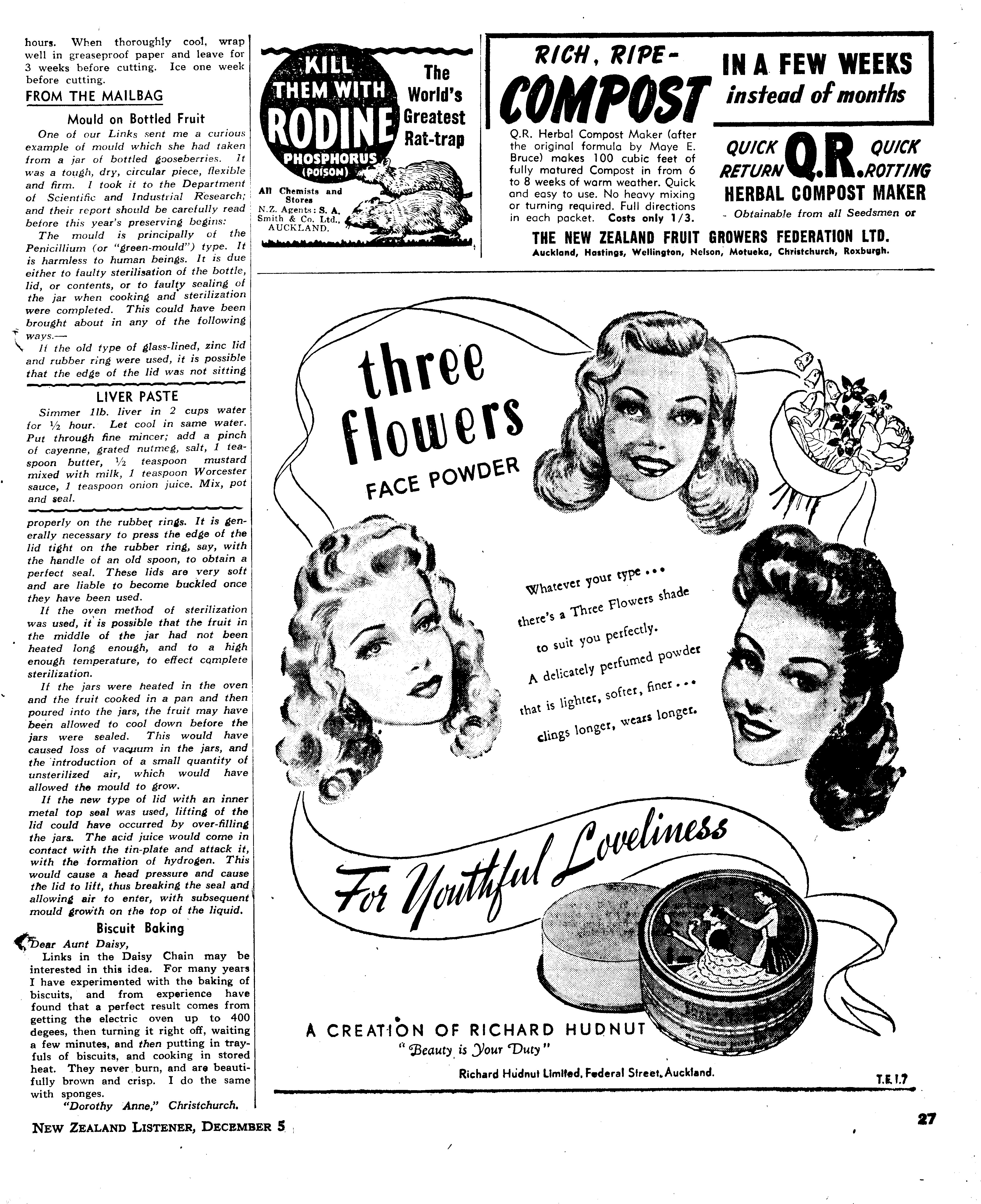 hours. When thoroughly cool, wrap well in greaseproof paper and leave for 3 weeks before cutting. Ice one week before cutting.

FROM THE MAILBAG

Mould on Bottled Fruit

One of our Links sent me a curious example of mould which she had taken from a jar of bottled gooseberries. It was a tough, dry, circular piece, flexible and firm. I took it to the Department of Scientific and Industrial Research; and their report should be carefully read before this year's preserving begins:

The mould is principally of the Penicillium (or "green-mould") type. It is harmless to human beings. It is due either to faulty sterilisation of the bottle, lid, or contents, or to faulty sealing of the jar when cooking and sterilization were completed. This could have been brought about in any of the following ways.—

If the old type of glass-lined, zinc lid and rubber ring were used, it is possible that the edge of the lid was not sitting

LIVER PASTE

Simmer 1lb. liver in 2 cups water for ½ hour. Let cool in same water. Put through fine mincer; add a pinch of cayenne, grated nutmeg, salt, 1 teaspoon butter, ½ teaspoon mustard mixed with milk, 1 teaspoon Worcester sauce, 1 teaspoon onion juice. Mix, pot and seal.

properly on the rubber rings. It is generally necessary to press the edge of the lid tight on the rubber ring, say, with the handle of an old spoon, to obtain a perfect seal. These lids are very soft and are liable to become buckled once they have been used.

If the oven method of sterilization was used, it is possible that the fruit in the middle of the jar had not been heated long enough, and to a high enough temperature, to effect complete sterilization.

If the jars were heated in the oven and the fruit cooked in a pan and then poured into the jars, the fruit may have been allowed to cool down before the jars were sealed. This would have caused loss of vacuum in the jars, and the introduction of a small quantity of unsterilized air, which would have allowed the mould to grow.

If the new type of lid with an inner metal top seal was used, lifting of the lid could have occurred by over-filling the jars. The acid juice would come in contact with the tin-plate and attack it, with the formation of hydrogen. This would cause a head pressure and cause the lid to lift, thus breaking the seal and allowing air to enter, with subsequent mould growth on the top of the liquid.

Biscuit Baking

Dear Aunt Daisy,

Links in the Daisy Chain may be interested in this idea. For many years I have experimented with the baking of biscuits, and from experience have found that a perfect result comes from getting the electric oven up to 400 degees, then turning it right off, waiting a few minutes, and then putting in trayfuls of biscuits, and cooking in stored heat. They never burn, and are beautifully brown and crisp. I do the same with sponges.

"Dorothy Anne," Christchurch.

KILL THEM WITH RODINE PHOSPHORUS (POISON)

The World's Greatest Rat-trap

All Chemists and Stores
N.Z. Agents: S. A. Smith & Co. Ltd., AUCKLAND.

RICH, RIPE-
COMPOST

IN A FEW WEEKS
instead of months

Q.R. Herbal Compost Maker (after the original formula by Maye E. Bruce) makes 100 cubic feet of fully matured Compost in from 6 to 8 weeks of warm weather. Quick and easy to use. No heavy mixing or turning required. Full directions in each packet. Costs only 1/3.

QUICK RETURN Q.R. QUICK ROTTING
HERBAL COMPOST MAKER
- Obtainable from all Seedsmen or

THE NEW ZEALAND FRUIT GROWERS FEDERATION LTD.
Auckland, Hastings, Wellington, Nelson, Motueka, Christchurch, Roxburgh.

three flowers
FACE POWDER

Whatever your type ...
there's a Three Flowers shade
to suit you perfectly.
A delicately perfumed powder
that is lighter, softer, finer ...
clings longer, wears longer.

For Youthful Loveliness

A CREATION OF RICHARD HUDNUT
"Beauty is Your Duty"

Richard Hudnut Limited, Federal Street, Auckland.

T.E.1.7

NEW ZEALAND LISTENER, DECEMBER 5

27